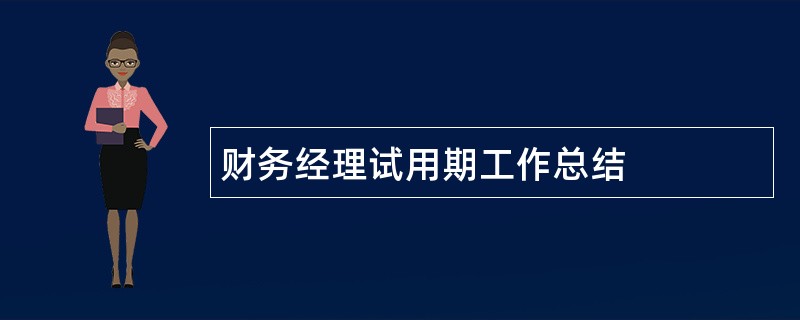 财务经理试用期工作总结